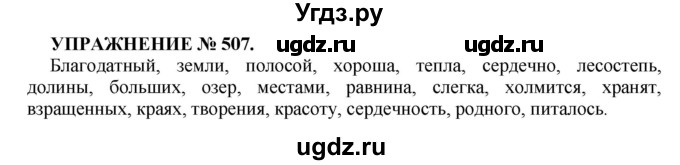 Угдз.ру

УПРАЖНЕНИЕ № 507. ugdz.ru ugdz.ru

Благодатный, земли, полосой, хороша, тепла, сердечно, лесостепь, долины, больших, озер, местами, равнина, слегка, холмится, хранят, взращенных, краях, творения, красоту, сердечность, родного, питалось.

ugdz.ru